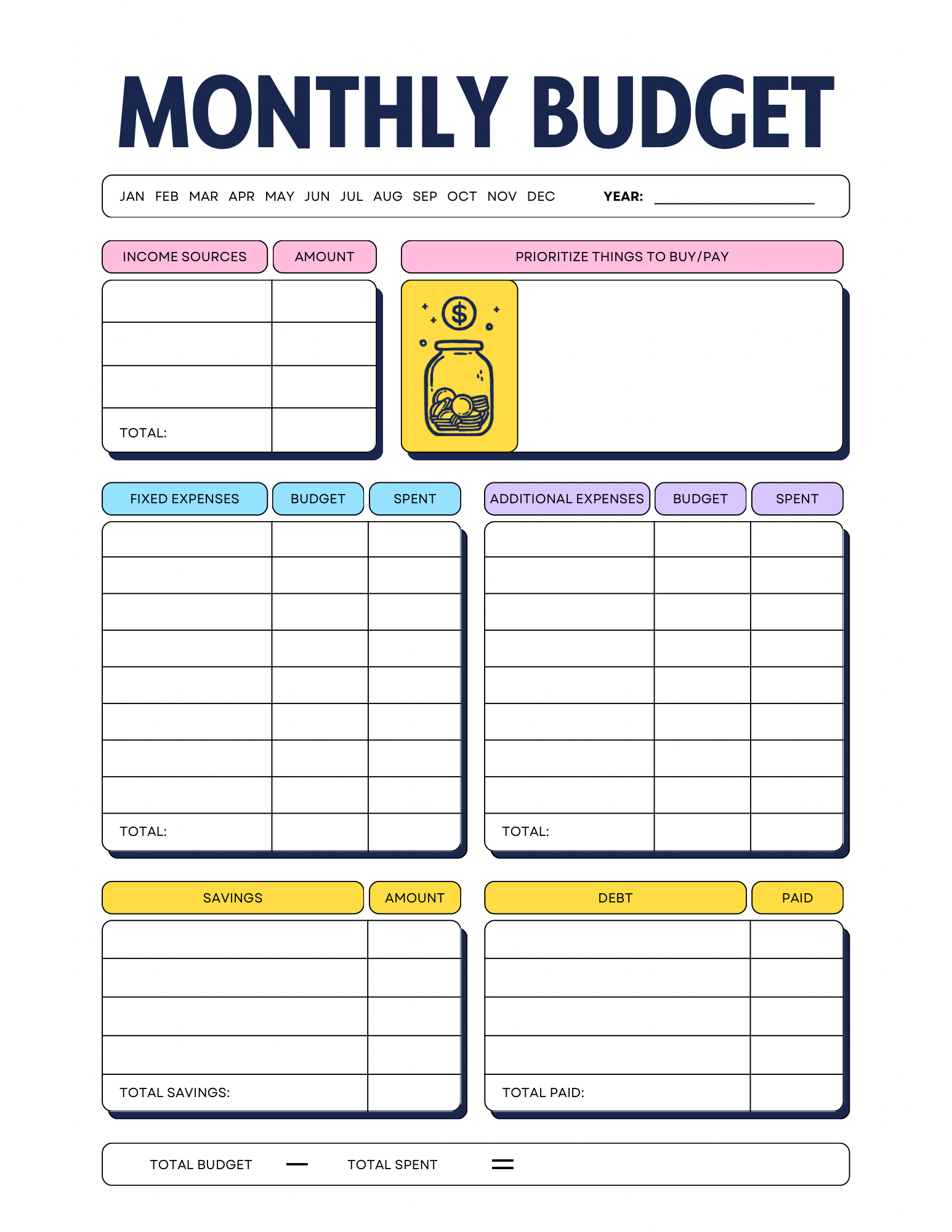 MONTHLY BUDGET

JAN FEB MAR APR MAY JUN JUL AUG SEP OCT NOV DEC YEAR: ____________

| INCOME SOURCES | AMOUNT |
|---|---|
| | |
| | |
| | |
| TOTAL: | |

PRIORITIZE THINGS TO BUY/PAY

$

| FIXED EXPENSES | BUDGET | SPENT |
|---|---|---|
| | | |
| | | |
| | | |
| | | |
| | | |
| | | |
| | | |
| | | |
| TOTAL: | | |

| ADDITIONAL EXPENSES | BUDGET | SPENT |
|---|---|---|
| | | |
| | | |
| | | |
| | | |
| | | |
| | | |
| | | |
| | | |
| TOTAL: | | |

| SAVINGS | AMOUNT |
|---|---|
| | |
| | |
| | |
| | |
| TOTAL SAVINGS: | |

| DEBT | PAID |
|---|---|
| | |
| | |
| | |
| | |
| TOTAL PAID: | |

TOTAL BUDGET — TOTAL SPENT =